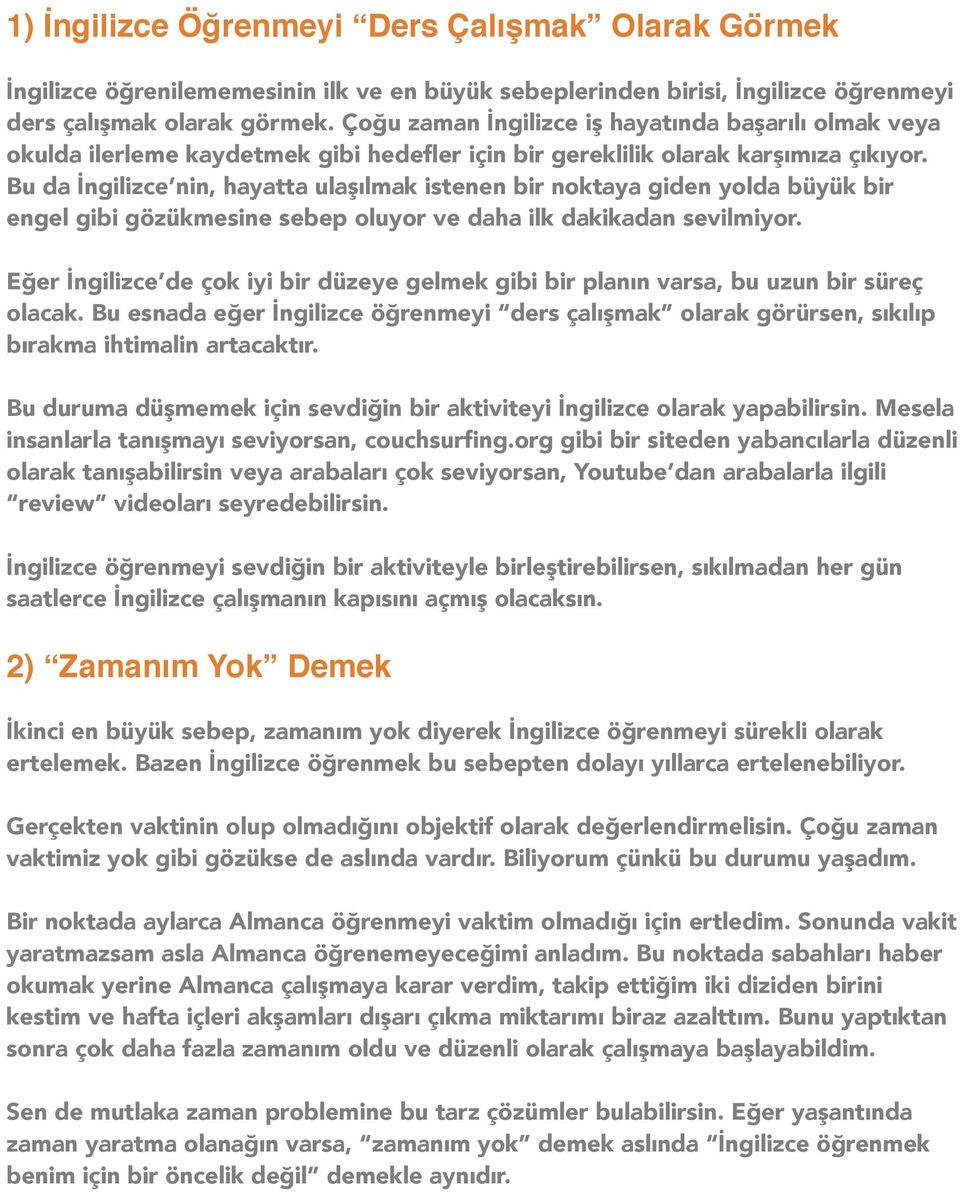 1) İngilizce Öğrenmeyi “Ders Çalışmak” Olarak Görmek

İngilizce öğrenilememesinin ilk ve en büyük sebeplerinden birisi, İngilizce öğrenmeyi ders çalışmak olarak görmek. Çoğu zaman İngilizce iş hayatında başarılı olmak veya okulda ilerleme kaydetmek gibi hedefler için bir gereklilik olarak karşımıza çıkıyor. Bu da İngilizce’nin, hayatta ulaşılmak istenen bir noktaya giden yolda büyük bir engel gibi gözükmesine sebep oluyor ve daha ilk dakikadan sevilmiyor.

Eğer İngilizce’de çok iyi bir düzeye gelmek gibi bir planın varsa, bu uzun bir süreç olacak. Bu esnada eğer İngilizce öğrenmeyi “ders çalışmak” olarak görürsen, sıkılıp bırakma ihtimalin artacaktır.

Bu duruma düşmemek için sevdiğin bir aktiviteyi İngilizce olarak yapabilirsin. Mesela insanlarla tanışmayı seviyorsan, couchsurfing.org gibi bir siteden yabancılarla düzenli olarak tanışabilirsin veya arabaları çok seviyorsan, Youtube’dan arabalarla ilgili “review” videoları seyredebilirsin.

İngilizce öğrenmeyi sevdiğin bir aktiviteyle birleştirebilirsen, sıkılmadan her gün saatlerce İngilizce çalışmanın kapısını açmış olacaksın.

2) “Zamanım Yok” Demek

İkinci en büyük sebep, zamanım yok diyerek İngilizce öğrenmeyi sürekli olarak ertelemek. Bazen İngilizce öğrenmek bu sebepten dolayı yıllarca ertelenebiliyor.

Gerçekten vaktinin olup olmadığını objektif olarak değerlendirmelisin. Çoğu zaman vaktimiz yok gibi gözükse de aslında vardır. Biliyorum çünkü bu durumu yaşadım.

Bir noktada aylarca Almanca öğrenmeyi vaktim olmadığı için ertledim. Sonunda vakit yaratmazsam asla Almanca öğrenemeyeceğimi anladım. Bu noktada sabahları haber okumak yerine Almanca çalışmaya karar verdim, takip ettiğim iki diziden birini kestim ve hafta içleri akşamları dışarı çıkma miktarımı biraz azalttım. Bunu yaptıktan sonra çok daha fazla zamanım oldu ve düzenli olarak çalışmaya başlayabildim.

Sen de mutlaka zaman problemine bu tarz çözümler bulabilirsin. Eğer yaşantında zaman yaratma olanağın varsa, “zamanım yok” demek aslında “İngilizce öğrenmek benim için bir öncelik değil” demekle aynıdır.